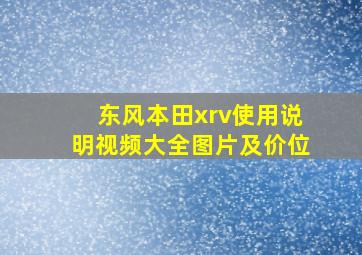 东风本田xrv使用说明视频大全图片及价位